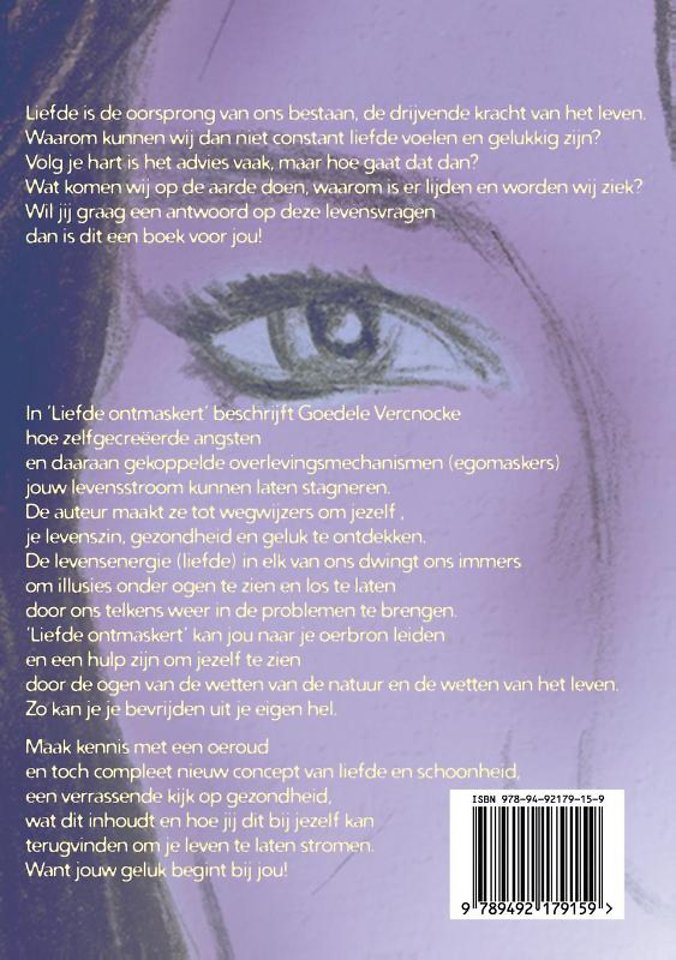 Liefde is de oorsprong van ons bestaan, de drijvende kracht van het leven.
Waarom kunnen wij dan niet constant liefde voelen en gelukkig zijn?
Volg je hart is het advies vaak, maar hoe gaat dat dan?
Wat komen wij op de aarde doen, waarom is er lijden en worden wij ziek?
Wil jij graag een antwoord op deze levensvragen
dan is dit een boek voor jou!

In 'Liefde ontmaskert' beschrijft Goedele Vercnocke
hoe zelfgecreëerde angsten
en daaraan gekoppelde overlevingsmechanismen (egomaskers)
jouw levensstroom kunnen laten stagneren.
De auteur maakt ze tot wegwijzers om jezelf ,
je levenszin, gezondheid en geluk te ontdekken.
De levensenergie (liefde) in elk van ons dwingt ons immers
om illusies onder ogen te zien en los te laten
door ons telkens weer in de problemen te brengen.
'Liefde ontmaskert' kan jou naar je oerbron leiden
en een hulp zijn om jezelf te zien
door de ogen van de wetten van de natuur en de wetten van het leven.
Zo kan je je bevrijden uit je eigen hel.

Maak kennis met een oeroud
en toch compleet nieuw concept van liefde en schoonheid,
een verrassende kijk op gezondheid,
wat dit inhoudt en hoe jij dit bij jezelf kan
terugvinden om je leven te laten stromen.
Want jouw geluk begint bij jou!

ISBN 978-94-92179-15-9
9 789492 179159 >